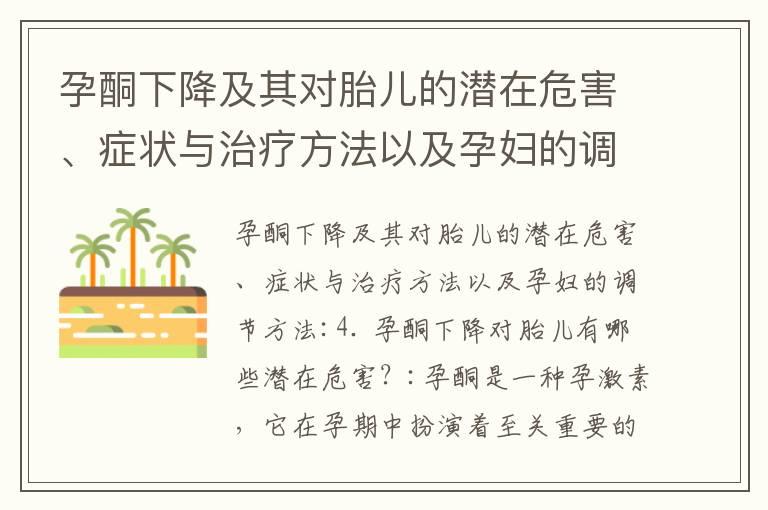 孕酮下降及其对胎儿的潜在危害、症状与治疗方法以及孕妇的调

孕酮下降及其对胎儿的潜在危害、症状与治疗方法以及孕妇的调节方法：4. 孕酮下降对胎儿有哪些潜在危害？：孕酮是一种孕激素，它在孕期中扮演着至关重要的